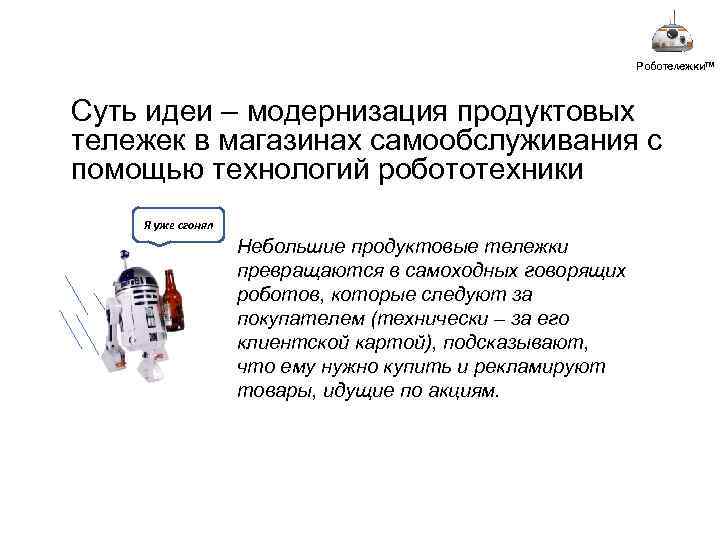 Роботележки™

Суть идеи – модернизация продуктовых тележек в магазинах самообслуживания с помощью технологий робототехники

Я уже сгонял

Небольшие продуктовые тележки превращаются в самоходных говорящих роботов, которые следуют за покупателем (технически – за его клиентской картой), подсказывают, что ему нужно купить и рекламируют товары, идущие по акциям.